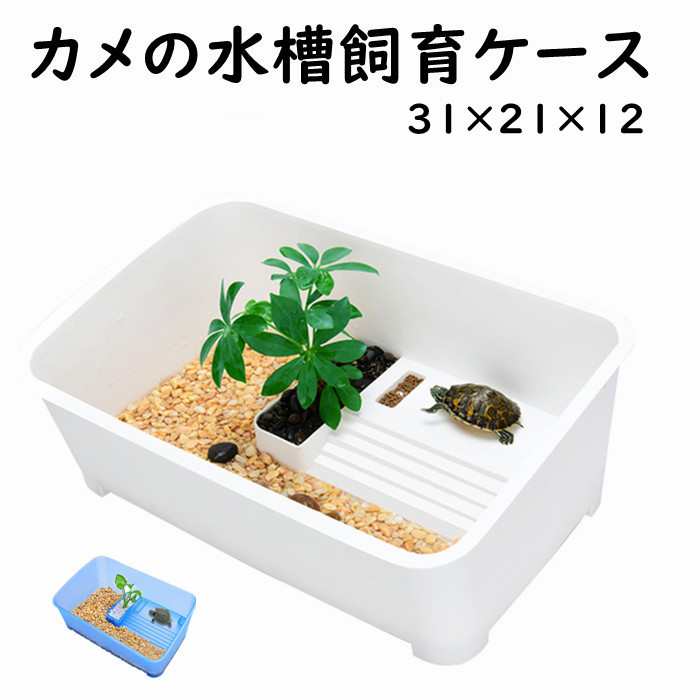 カメの水槽飼育ケース

31×21×12